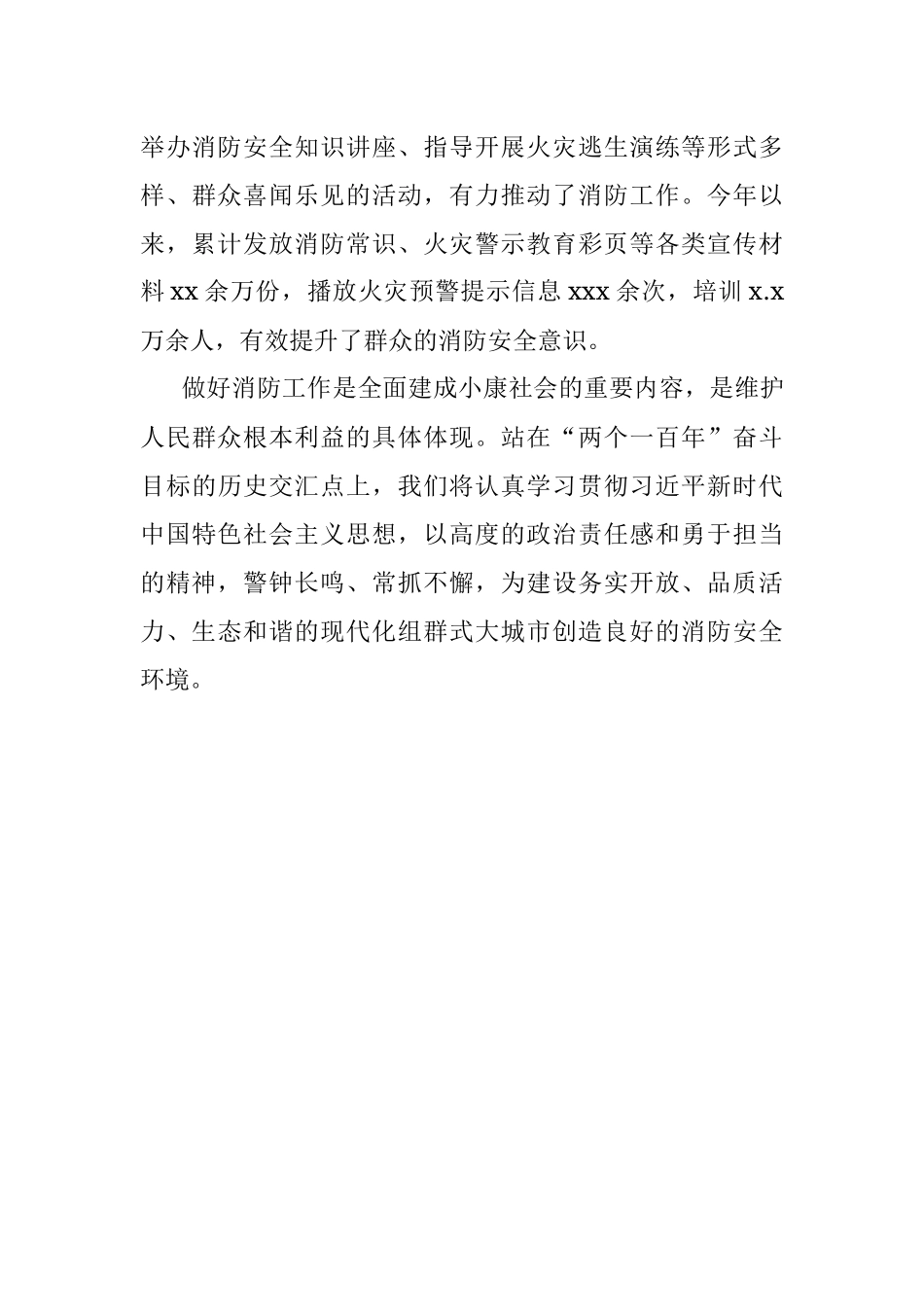 举办消防安全知识讲座、指导开展火灾逃生演练等形式多样、群众喜闻乐见的活动，有力推动了消防工作。今年以来，累计发放消防常识、火灾警示教育彩页等各类宣传材料 xx 余万份，播放火灾预警提示信息 xxx 余次，培训 x.x 万余人，有效提升了群众的消防安全意识。

做好消防工作是全面建成小康社会的重要内容，是维护人民群众根本利益的具体体现。站在“两个一百年”奋斗目标的历史交汇点上，我们将认真学习贯彻习近平新时代中国特色社会主义思想，以高度的政治责任感和勇于担当的精神，警钟长鸣、常抓不懈，为建设务实开放、品质活力、生态和谐的现代化组群式大城市创造良好的消防安全环境。